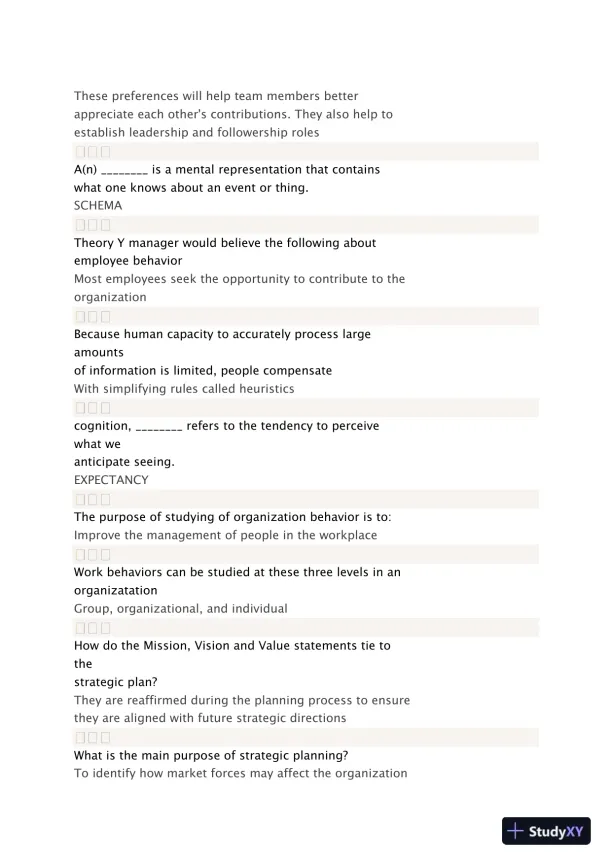 These preferences will help team members better appreciate each other's contributions. They also help to establish leadership and followership roles

A(n) ________ is a mental representation that contains what one knows about an event or thing.
SCHEMA

Theory Y manager would believe the following about employee behavior
Most employees seek the opportunity to contribute to the organization

Because human capacity to accurately process large amounts
of information is limited, people compensate
With simplifying rules called heuristics

cognition, ________ refers to the tendency to perceive what we
anticipate seeing.
EXPECTANCY

The purpose of studying of organization behavior is to:
Improve the management of people in the workplace

Work behaviors can be studied at these three levels in an organizatation
Group, organizational, and individual

How do the Mission, Vision and Value statements tie to the
strategic plan?
They are reaffirmed during the planning process to ensure they are aligned with future strategic directions

What is the main purpose of strategic planning?
To identify how market forces may affect the organization

StudyXY